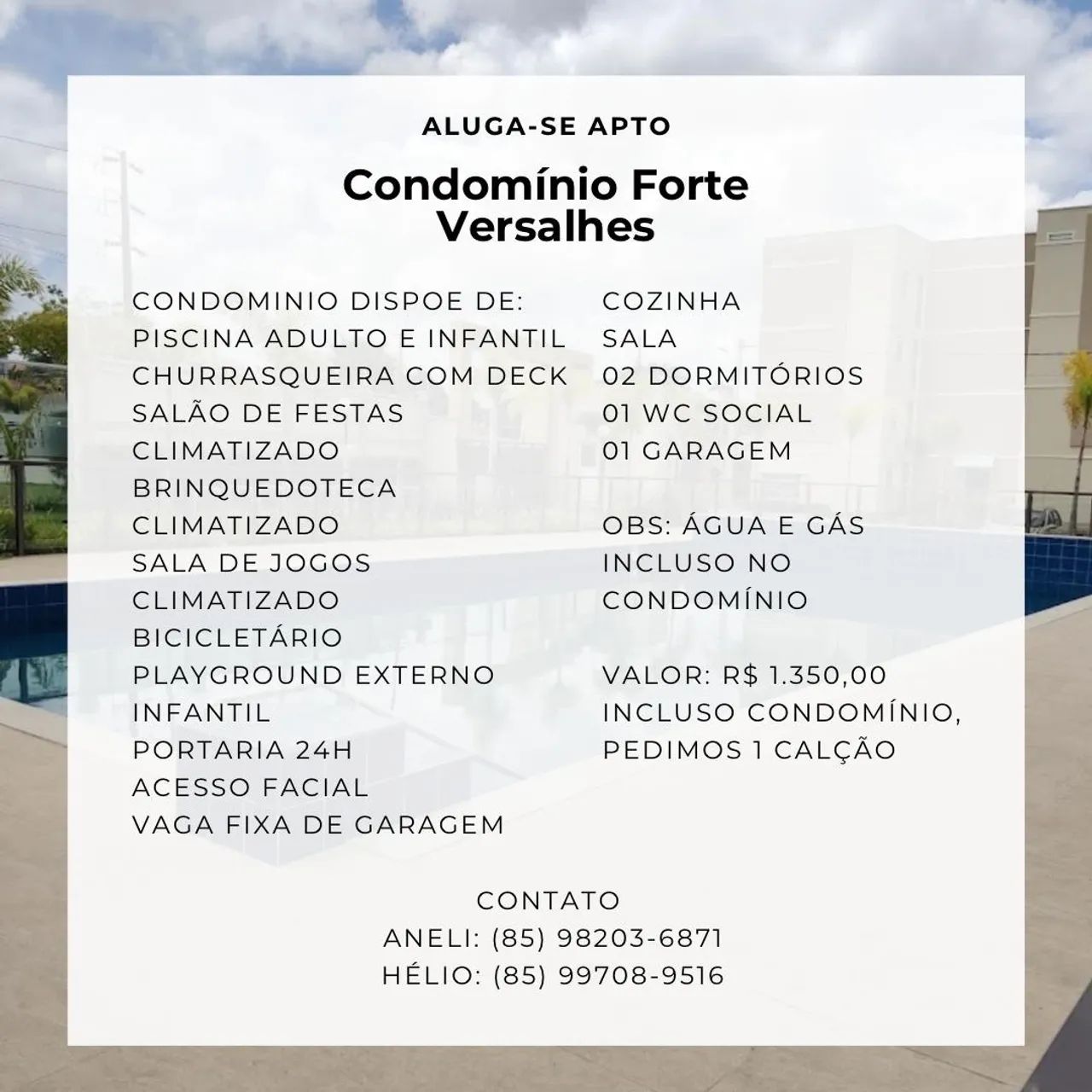 ALUGA-SE APTO

Condomínio Forte Versalhes

CONDOMINIO DISPOE DE:
PISCINA ADULTO E INFANTIL
CHURRASQUEIRA COM DECK
SALÃO DE FESTAS
CLIMATIZADO
BRINQUEDOTECA
CLIMATIZADO
SALA DE JOGOS
CLIMATIZADO
BICICLETÁRIO
PLAYGROUND EXTERNO
INFANTIL
PORTARIA 24H
ACESSO FACIAL
VAGA FIXA DE GARAGEM

COZINHA
SALA
02 DORMITÓRIOS
01 WC SOCIAL
01 GARAGEM

OBS: ÁGUA E GÁS INCLUSO NO CONDOMÍNIO

VALOR: R$ 1.350,00
INCLUSO CONDOMÍNIO,
PEDIMOS 1 CALÇÃO

CONTATO
ANELI: (85) 98203-6871
HÉLIO: (85) 99708-9516